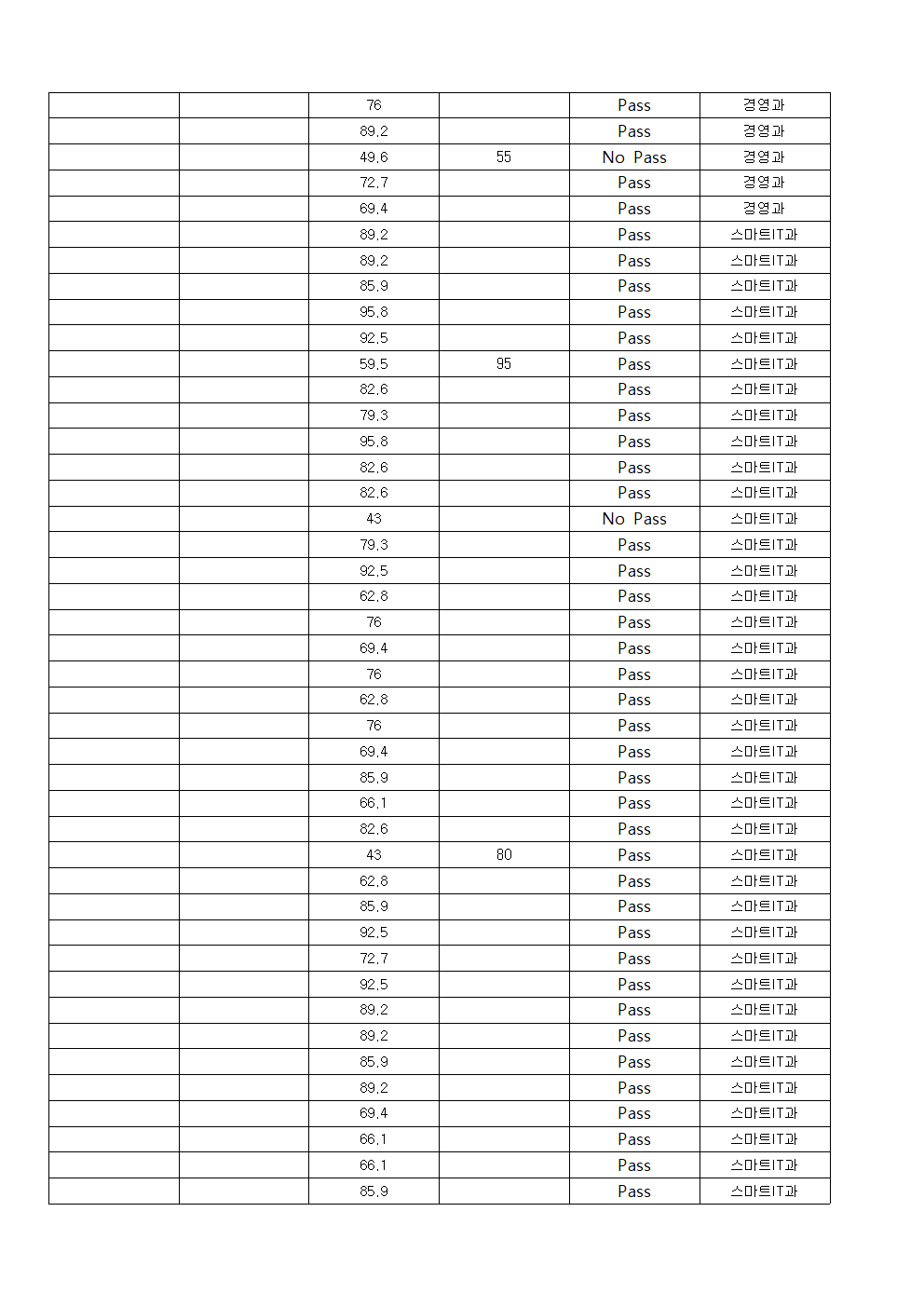 |  |  |  |  |  |  |
|---|---|---|---|---|---|
|  |  | 76 |  | Pass | 경영과 |
|  |  | 89.2 |  | Pass | 경영과 |
|  |  | 49.6 | 55 | No Pass | 경영과 |
|  |  | 72.7 |  | Pass | 경영과 |
|  |  | 69.4 |  | Pass | 경영과 |
|  |  | 89.2 |  | Pass | 스마트IT과 |
|  |  | 89.2 |  | Pass | 스마트IT과 |
|  |  | 85.9 |  | Pass | 스마트IT과 |
|  |  | 95.8 |  | Pass | 스마트IT과 |
|  |  | 92.5 |  | Pass | 스마트IT과 |
|  |  | 59.5 | 95 | Pass | 스마트IT과 |
|  |  | 82.6 |  | Pass | 스마트IT과 |
|  |  | 79.3 |  | Pass | 스마트IT과 |
|  |  | 95.8 |  | Pass | 스마트IT과 |
|  |  | 82.6 |  | Pass | 스마트IT과 |
|  |  | 82.6 |  | Pass | 스마트IT과 |
|  |  | 43 |  | No Pass | 스마트IT과 |
|  |  | 79.3 |  | Pass | 스마트IT과 |
|  |  | 92.5 |  | Pass | 스마트IT과 |
|  |  | 62.8 |  | Pass | 스마트IT과 |
|  |  | 76 |  | Pass | 스마트IT과 |
|  |  | 69.4 |  | Pass | 스마트IT과 |
|  |  | 76 |  | Pass | 스마트IT과 |
|  |  | 62.8 |  | Pass | 스마트IT과 |
|  |  | 76 |  | Pass | 스마트IT과 |
|  |  | 69.4 |  | Pass | 스마트IT과 |
|  |  | 85.9 |  | Pass | 스마트IT과 |
|  |  | 66.1 |  | Pass | 스마트IT과 |
|  |  | 82.6 |  | Pass | 스마트IT과 |
|  |  | 43 | 80 | Pass | 스마트IT과 |
|  |  | 62.8 |  | Pass | 스마트IT과 |
|  |  | 85.9 |  | Pass | 스마트IT과 |
|  |  | 92.5 |  | Pass | 스마트IT과 |
|  |  | 72.7 |  | Pass | 스마트IT과 |
|  |  | 92.5 |  | Pass | 스마트IT과 |
|  |  | 89.2 |  | Pass | 스마트IT과 |
|  |  | 89.2 |  | Pass | 스마트IT과 |
|  |  | 85.9 |  | Pass | 스마트IT과 |
|  |  | 89.2 |  | Pass | 스마트IT과 |
|  |  | 69.4 |  | Pass | 스마트IT과 |
|  |  | 66.1 |  | Pass | 스마트IT과 |
|  |  | 66.1 |  | Pass | 스마트IT과 |
|  |  | 85.9 |  | Pass | 스마트IT과 |